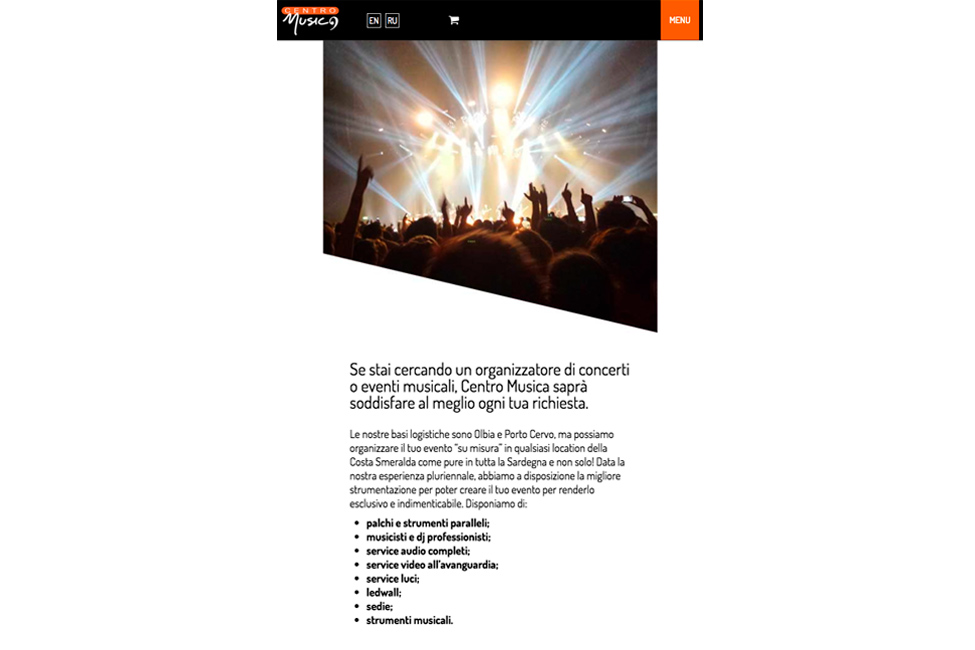 CENTRO Musica

EN RU

MENU

Se stai cercando un organizzatore di concerti o eventi musicali, Centro Musica saprà soddisfare al meglio ogni tua richiesta.

Le nostre basi logistiche sono Olbia e Porto Cervo, ma possiamo organizzare il tuo evento "su misura" in qualsiasi location della Costa Smeralda come pure in tutta la Sardegna e non solo! Data la nostra esperienza pluriennale, abbiamo a disposizione la migliore strumentazione per poter creare il tuo evento per renderlo esclusivo e indimenticabile. Disponiamo di:

- palchi e strumenti paralleli;
- musicisti e dj professionisti;
- service audio completi;
- service video all'avanguardia;
- service luci;
- ledwall;
- sedie;
- strumenti musicali.